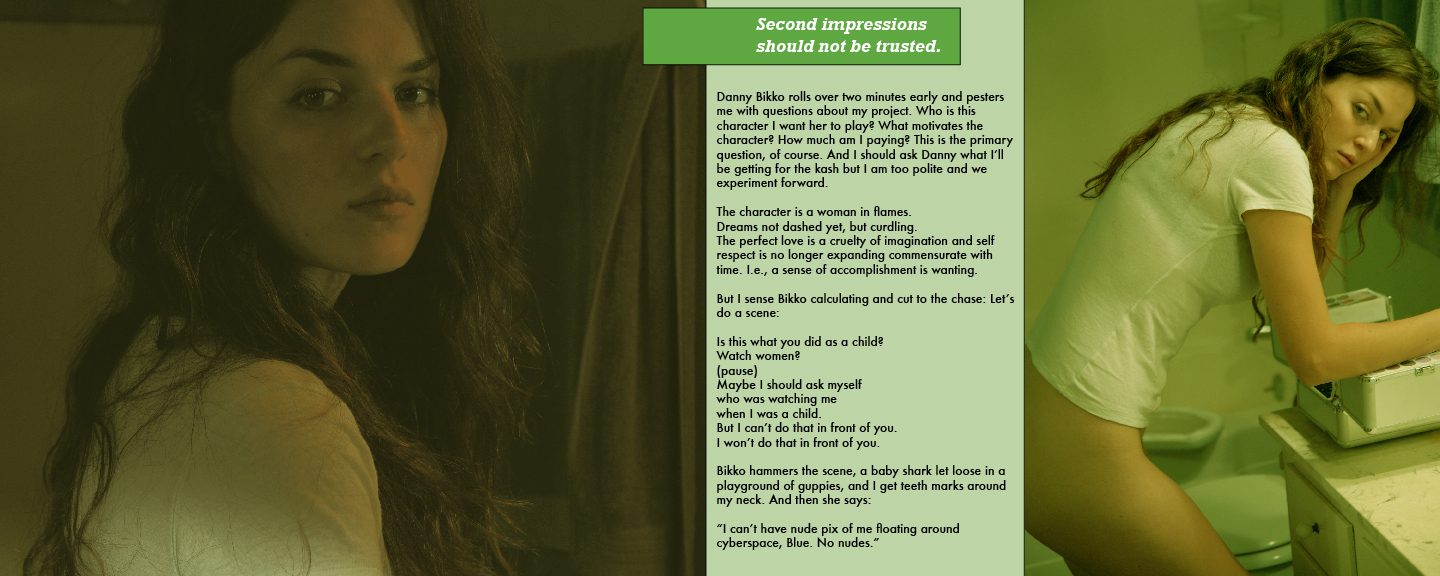 Second impressions should not be trusted.

Danny Bikko rolls over two minutes early and pesters me with questions about my project. Who is this character I want her to play? What motivates the character? How much am I paying? This is the primary question, of course. And I should ask Danny what I'll be getting for the kash but I am too polite and we experiment forward.

The character is a woman in flames.
Dreams not dashed yet, but curdling.
The perfect love is a cruelty of imagination and self respect is no longer expanding commensurate with time. I.e., a sense of accomplishment is wanting.

But I sense Bikko calculating and cut to the chase: Let's do a scene:

Is this what you did as a child?
Watch women?
(pause)
Maybe I should ask myself
who was watching me
when I was a child.
But I can't do that in front of you.
I won't do that in front of you.

Bikko hammers the scene, a baby shark let loose in a playground of guppies, and I get teeth marks around my neck. And then she says:

"I can't have nude pix of me floating around cyberspace, Blue. No nudes."